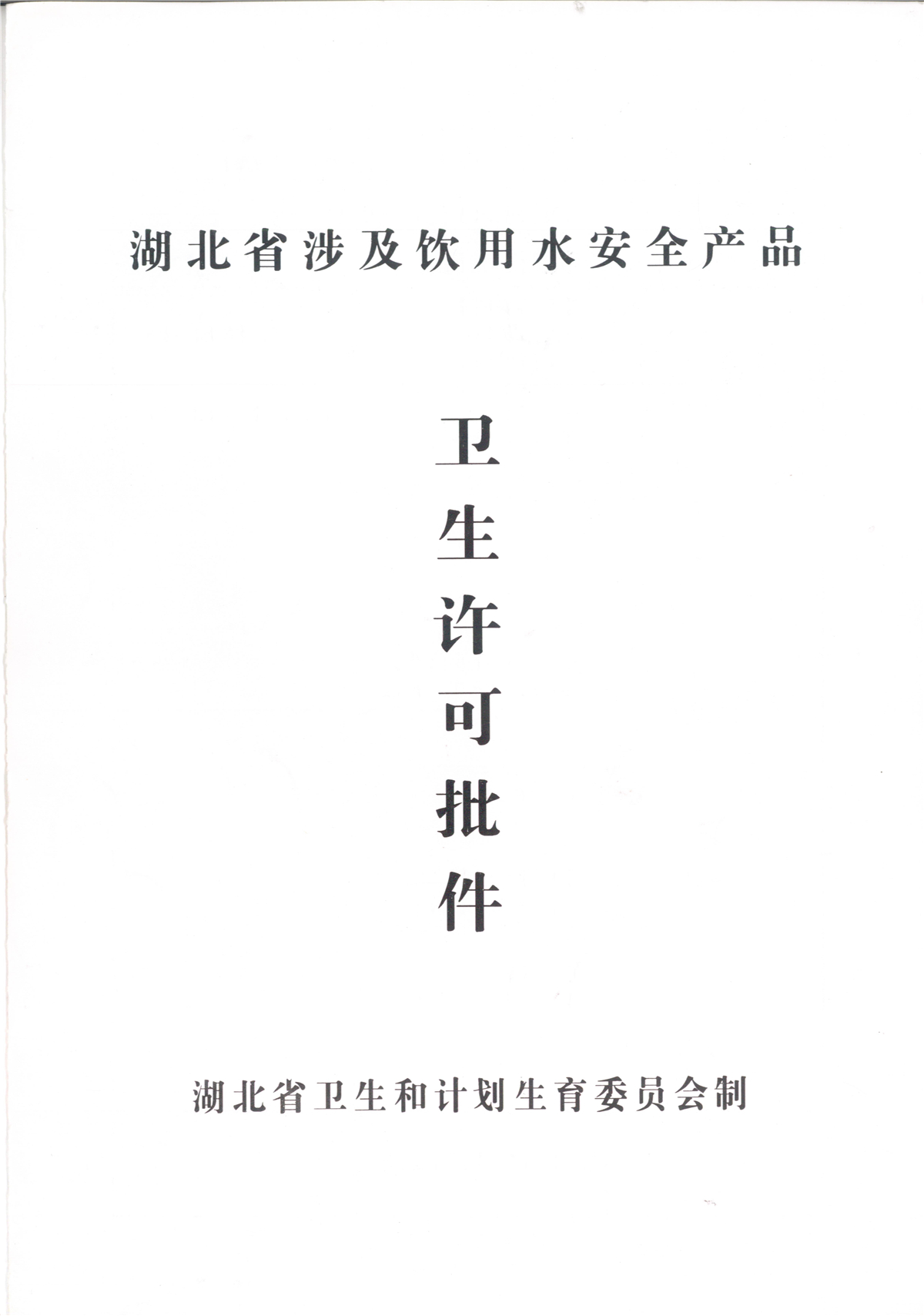 湖北省涉及饮用水安全产品

卫生许可批件

湖北省卫生和计划生育委员会制